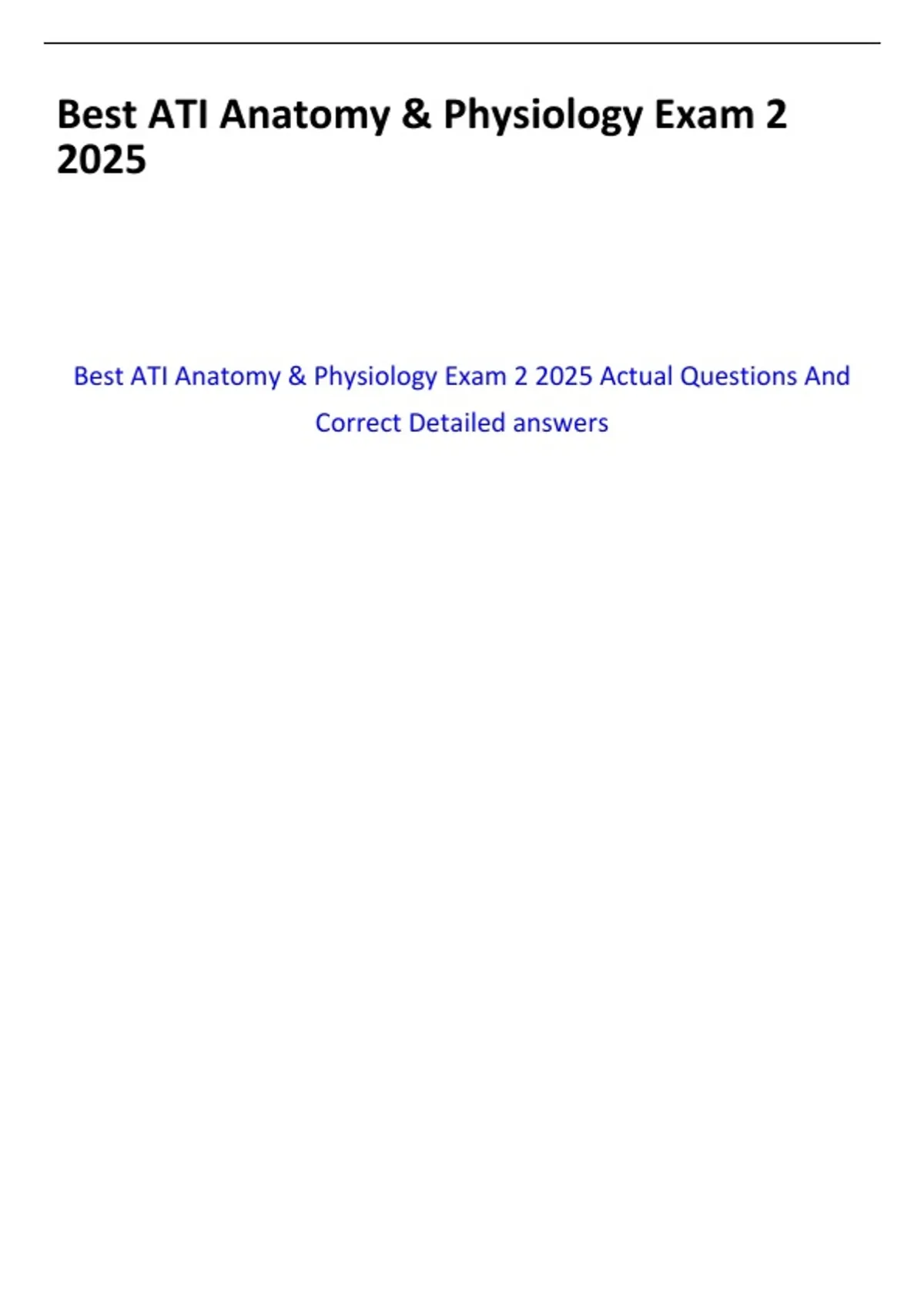 Best ATI Anatomy & Physiology Exam 2 2025

Best ATI Anatomy & Physiology Exam 2 2025 Actual Questions And Correct Detailed answers